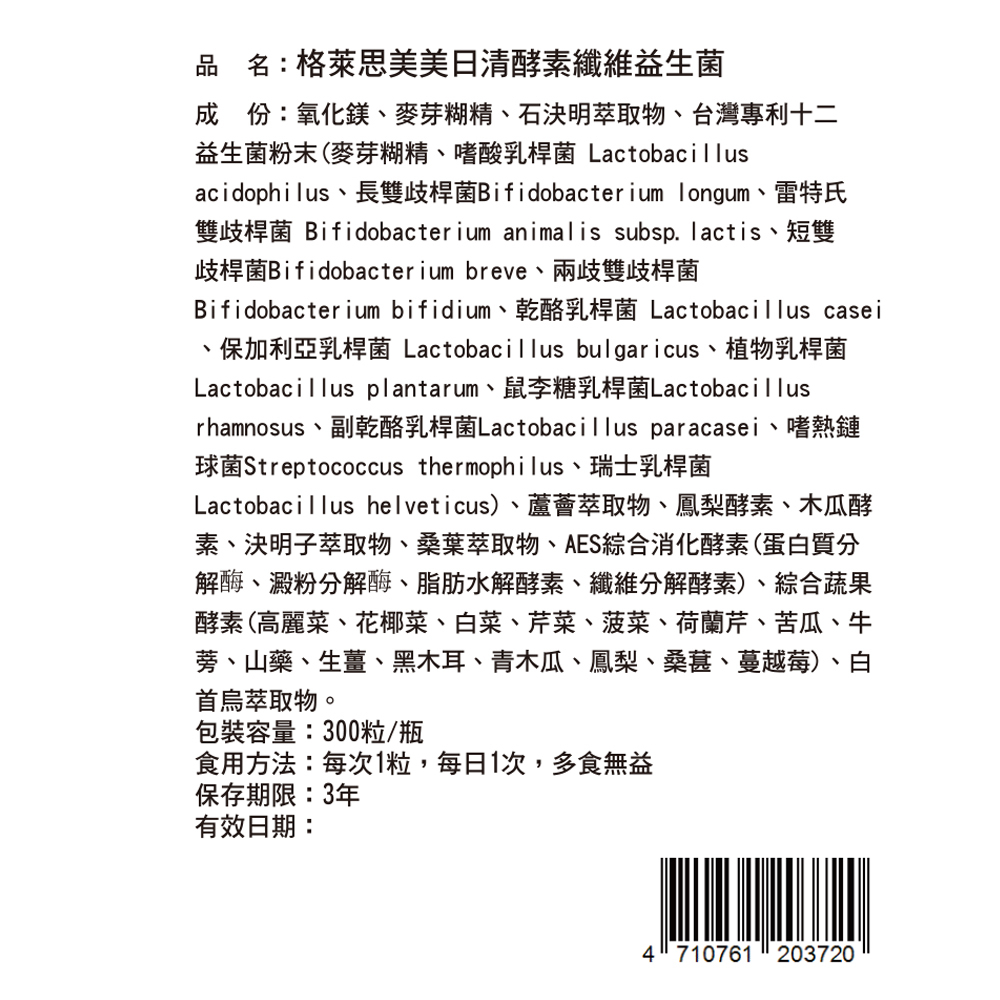 品　名：格萊思美美日清酵素纖維益生菌

成　份：氧化鎂、麥芽糊精、石決明萃取物、台灣專利十二益生菌粉末(麥芽糊精、嗜酸乳桿菌 Lactobacillus acidophilus、長雙歧桿菌Bifidobacterium longum、雷特氏雙歧桿菌 Bifidobacterium animalis subsp. lactis、短雙歧桿菌Bifidobacterium breve、兩歧雙歧桿菌 Bifidobacterium bifidium、乾酪乳桿菌 Lactobacillus casei、保加利亞乳桿菌 Lactobacillus bulgaricus、植物乳桿菌 Lactobacillus plantarum、鼠李糖乳桿菌Lactobacillus rhamnosus、副乾酪乳桿菌Lactobacillus paracasei、嗜熱鏈球菌Streptococcus thermophilus、瑞士乳桿菌 Lactobacillus helveticus)、蘆薈萃取物、鳳梨酵素、木瓜酵素、決明子萃取物、桑葉萃取物、AES綜合消化酵素(蛋白質分解酶、澱粉分解酶、脂肪水解酵素、纖維分解酵素)、綜合蔬果酵素(高麗菜、花椰菜、白菜、芹菜、菠菜、荷蘭芹、苦瓜、牛蒡、山藥、生薑、黑木耳、青木瓜、鳳梨、桑葚、蔓越莓)、白首烏萃取物。
包裝容量：300粒/瓶
食用方法：每次1粒，每日1次，多食無益
保存期限：3年
有效日期：

4 710761 203720